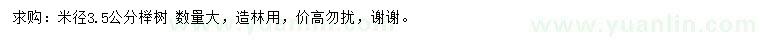 求购：米径3.5公分榉树 数量大，造林用，价高勿扰，谢谢。

www.yuanlin.com